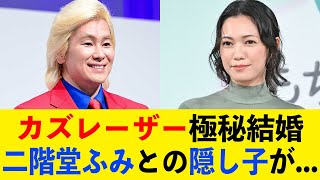 カズレーザー極秘結婚
二階堂ふみとの隠し子が…